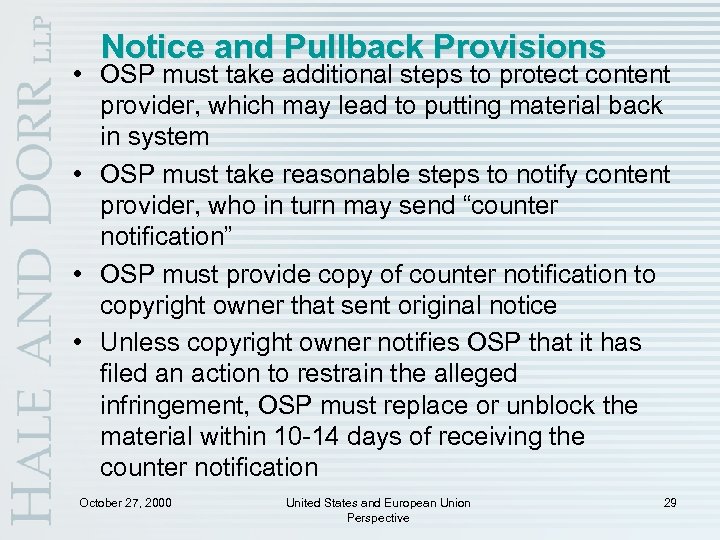 HALE AND DORR LLP

Notice and Pullback Provisions

• OSP must take additional steps to protect content provider, which may lead to putting material back in system

• OSP must take reasonable steps to notify content provider, who in turn may send “counter notification”

• OSP must provide copy of counter notification to copyright owner that sent original notice

• Unless copyright owner notifies OSP that it has filed an action to restrain the alleged infringement, OSP must replace or unblock the material within 10-14 days of receiving the counter notification

October 27, 2000

United States and European Union Perspective

29